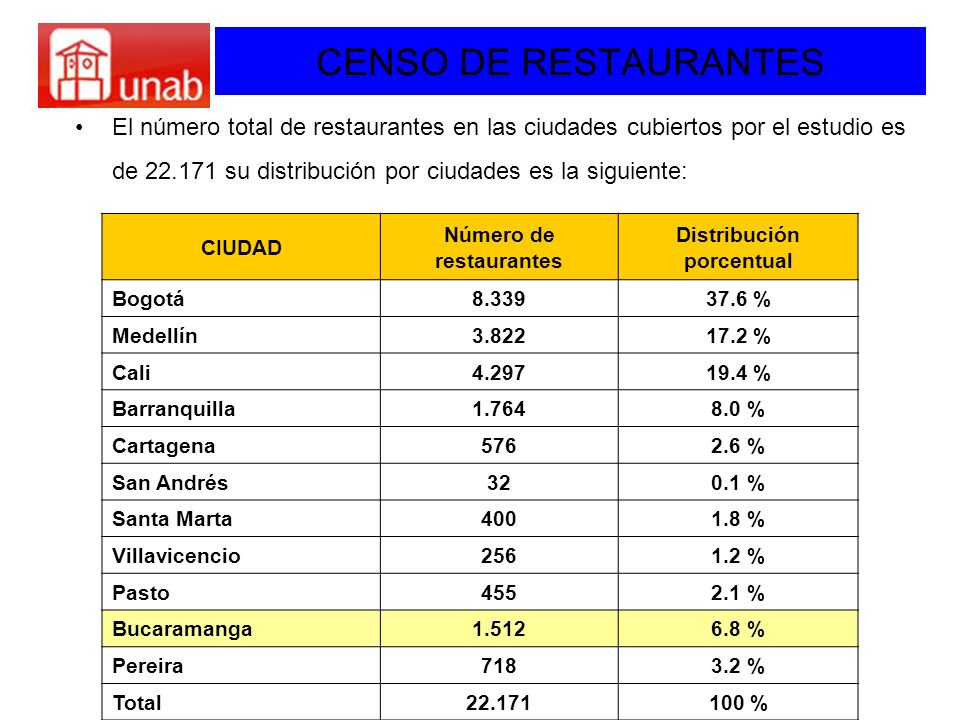 unab

CENSO DE RESTAURANTES

• El número total de restaurantes en las ciudades cubiertos por el estudio es de 22.171 su distribución por ciudades es la siguiente:

| CIUDAD | Número de restaurantes | Distribución porcentual |
|---|---|---|
| Bogotá | 8.339 | 37.6 % |
| Medellín | 3.822 | 17.2 % |
| Cali | 4.297 | 19.4 % |
| Barranquilla | 1.764 | 8.0 % |
| Cartagena | 576 | 2.6 % |
| San Andrés | 32 | 0.1 % |
| Santa Marta | 400 | 1.8 % |
| Villavicencio | 256 | 1.2 % |
| Pasto | 455 | 2.1 % |
| Bucaramanga | 1.512 | 6.8 % |
| Pereira | 718 | 3.2 % |
| Total | 22.171 | 100 % |